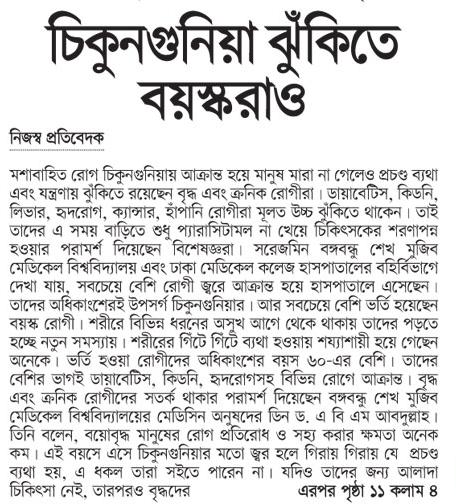 চিকুনগুনিয়া ঝুঁকিতে বয়স্করাও

নিজস্ব প্রতিবেদক

মশাবাহিত রোগ চিকুনগুনিয়ায় আক্রান্ত হয়ে মানুষ মারা না গেলেও প্রচণ্ড ব্যথা এবং যন্ত্রণায় ঝুঁকিতে রয়েছেন বৃদ্ধ এবং ক্রনিক রোগীরা। ডায়াবেটিস, কিডনি, লিভার, হৃদরোগ, ক্যান্সার, হাঁপানি রোগীরা মূলত উচ্চ ঝুঁকিতে থাকেন। তাই তাদের এ সময় বাড়িতে শুধু প্যারাসিটামল না খেয়ে চিকিৎসকের শরণাপন্ন হওয়ার পরামর্শ দিয়েছেন বিশেষজ্ঞরা। সরেজমিন বঙ্গবন্ধু শেখ মুজিব মেডিকেল বিশ্ববিদ্যালয় এবং ঢাকা মেডিকেল কলেজ হাসপাতালের বহির্বিভাগে দেখা যায়, সবচেয়ে বেশি রোগী জ্বরে আক্রান্ত হয়ে হাসপাতালে এসেছেন। তাদের অধিকাংশেরই উপসর্গ চিকুনগুনিয়ার। আর সবচেয়ে বেশি ভর্তি হয়েছেন বয়স্ক রোগী। শরীরে বিভিন্ন ধরনের অসুখ আগে থেকে থাকায় তাদের পড়তে হচ্ছে নতুন সমস্যায়। শরীরের গিঁটে গিঁটে ব্যথা হওয়ায় শয্যাশায়ী হয়ে গেছেন অনেকে। ভর্তি হওয়া রোগীদের অধিকাংশের বয়স ৬০-এর বেশি। তাদের বেশির ভাগই ডায়াবেটিস, কিডনি, হৃদরোগসহ বিভিন্ন রোগে আক্রান্ত। বৃদ্ধ এবং ক্রনিক রোগীদের সতর্ক থাকার পরামর্শ দিয়েছেন বঙ্গবন্ধু শেখ মুজিব মেডিকেল বিশ্ববিদ্যালয়ের মেডিসিন অনুষদের ডিন ড. এ বি এম আবদুল্লাহ। তিনি বলেন, বয়োবৃদ্ধ মানুষের রোগ প্রতিরোধ ও সহ্য করার ক্ষমতা অনেক কম। এই বয়সে এসে চিকুনগুনিয়ার মতো জ্বর হলে গিরায় গিরায় যে প্রচণ্ড ব্যথা হয়, এ ধকল তারা সইতে পারেন না। যদিও তাদের জন্য আলাদা চিকিৎসা নেই, তারপরও বৃদ্ধদের এরপর পৃষ্ঠা ১১ কলাম ৪